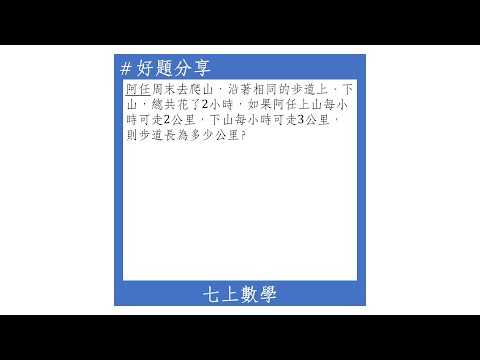 # 好題分享

阿任周末去爬山，沿著相同的步道上、下山，總共花了2小時，如果阿任上山每小時可走2公里，下山每小時可走3公里，則步道長為多少公里?

七上數學